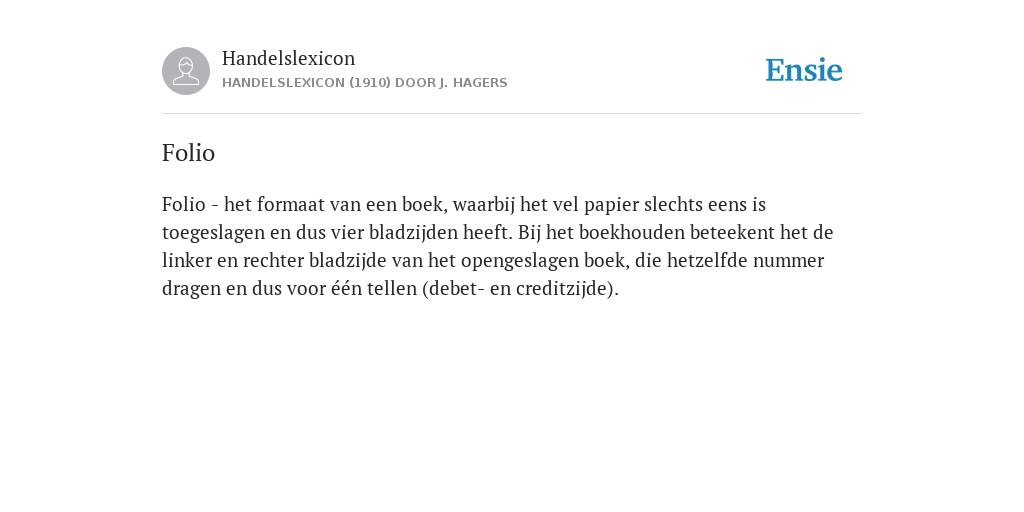 Handelslexicon
HANDELSLEXICON (1910) DOOR J. HAGERS

Ensie

Folio

Folio - het formaat van een boek, waarbij het vel papier slechts eens is toegeslagen en dus vier bladzijden heeft. Bij het boekhouden beteekent het de linker en rechter bladzijde van het opengeslagen boek, die hetzelfde nummer dragen en dus voor één tellen (debet- en creditzijde).